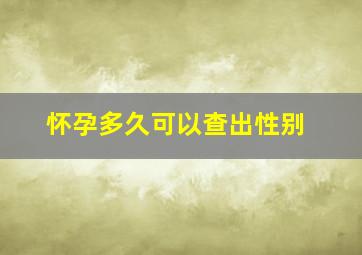 怀孕多久可以查出性别